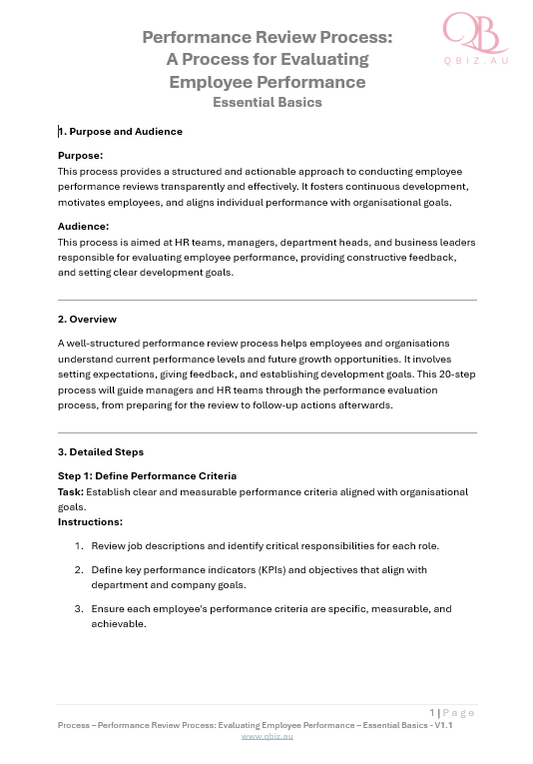 QB
QBIZ.AU

Performance Review Process:
A Process for Evaluating
Employee Performance
Essential Basics

1. Purpose and Audience

Purpose:
This process provides a structured and actionable approach to conducting employee performance reviews transparently and effectively. It fosters continuous development, motivates employees, and aligns individual performance with organisational goals.

Audience:
This process is aimed at HR teams, managers, department heads, and business leaders responsible for evaluating employee performance, providing constructive feedback, and setting clear development goals.

2. Overview

A well-structured performance review process helps employees and organisations understand current performance levels and future growth opportunities. It involves setting expectations, giving feedback, and establishing development goals. This 20-step process will guide managers and HR teams through the performance evaluation process, from preparing for the review to follow-up actions afterwards.

3. Detailed Steps

Step 1: Define Performance Criteria
Task: Establish clear and measurable performance criteria aligned with organisational goals.
Instructions:

1. Review job descriptions and identify critical responsibilities for each role.

2. Define key performance indicators (KPIs) and objectives that align with department and company goals.

3. Ensure each employee's performance criteria are specific, measurable, and achievable.

1 | Page
Process – Performance Review Process: Evaluating Employee Performance – Essential Basics - V1.1
www.qbiz.au